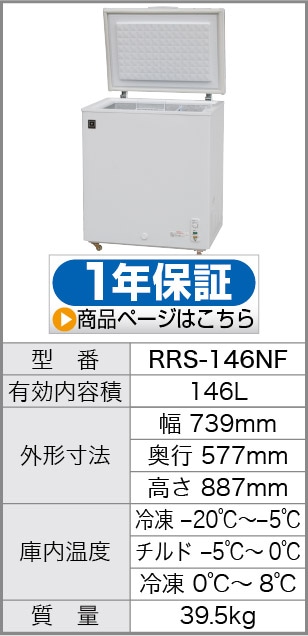 1年保証

商品ページはこちら

| 型　番 | RRS-146NF |
|---|---|
| 有効内容積 | 146L |
| 外形寸法 | 幅 739mm |
| | 奥行 577mm |
| | 高さ 887mm |
| 庫内温度 | 冷凍 −20℃〜−5℃ |
| | チルド −5℃〜 0℃ |
| | 冷凍 0℃〜 8℃ |
| 質　量 | 39.5kg |